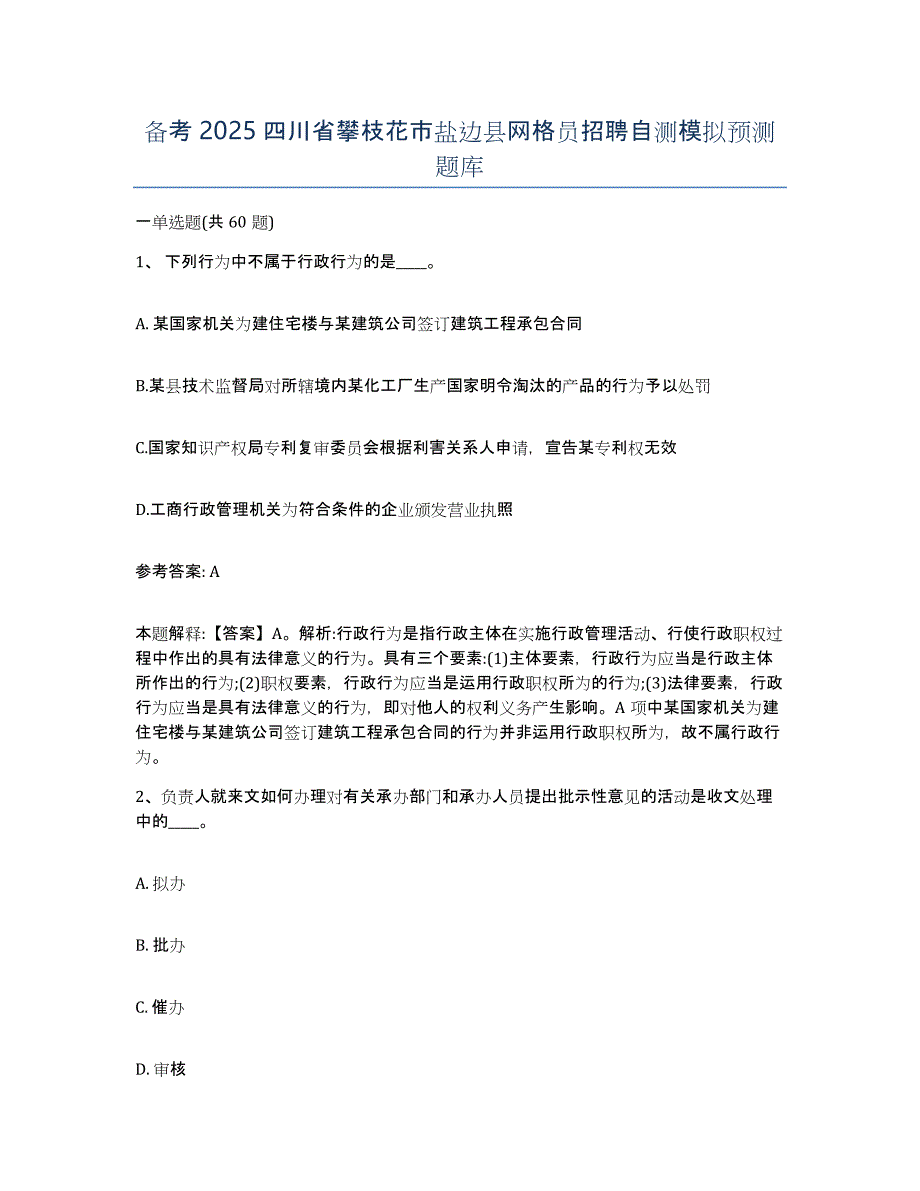 备考 2025 四川省攀枝花市盐边县网格员招聘自测模拟预测题库

一单选题(共 60 题)

1、 下列行为中不属于行政行为的是____。

A. 某国家机关为建住宅楼与某建筑公司签订建筑工程承包合同

B.某县技术监督局对所辖境内某化工厂生产国家明令淘汰的产品的行为予以处罚

C.国家知识产权局专利复审委员会根据利害关系人申请，宣告某专利权无效

D.工商行政管理机关为符合条件的企业颁发营业执照

参考答案: A

本题解释:【答案】A。解析:行政行为是指行政主体在实施行政管理活动、行使行政职权过程中作出的具有法律意义的行为。具有三个要素:(1)主体要素，行政行为应当是行政主体所作出的行为;(2)职权要素，行政行为应当是运用行政职权所为的行为;(3)法律要素，行政行为应当是具有法律意义的行为，即对他人的权利义务产生影响。A 项中某国家机关为建住宅楼与某建筑公司签订建筑工程承包合同的行为并非运用行政职权所为，故不属行政行为。

2、负责人就来文如何办理对有关承办部门和承办人员提出批示性意见的活动是收文处理中的____。

A. 拟办

B. 批办

C. 催办

D. 审核